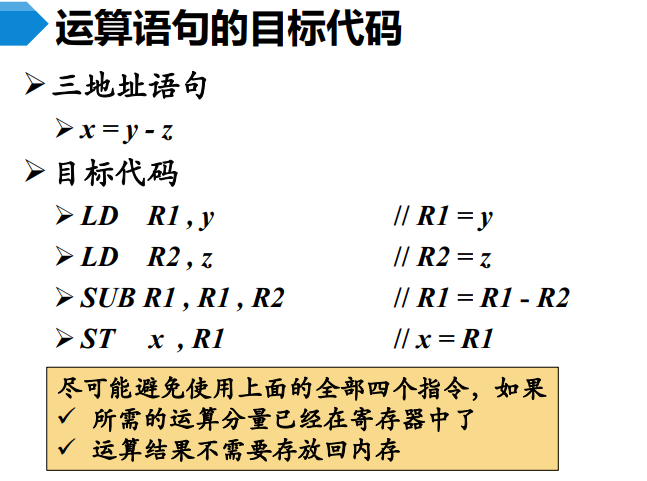 运算语句的目标代码

➢ 三地址语句

➢ x = y - z

➢ 目标代码

➢ LD R1 , y // R1 = y

➢ LD R2 , z // R2 = z

➢ SUB R1 , R1 , R2 // R1 = R1 - R2

➢ ST x , R1 // x = R1

尽可能避免使用上面的全部四个指令，如果
✓ 所需的运算分量已经在寄存器中了
✓ 运算结果不需要存放回内存